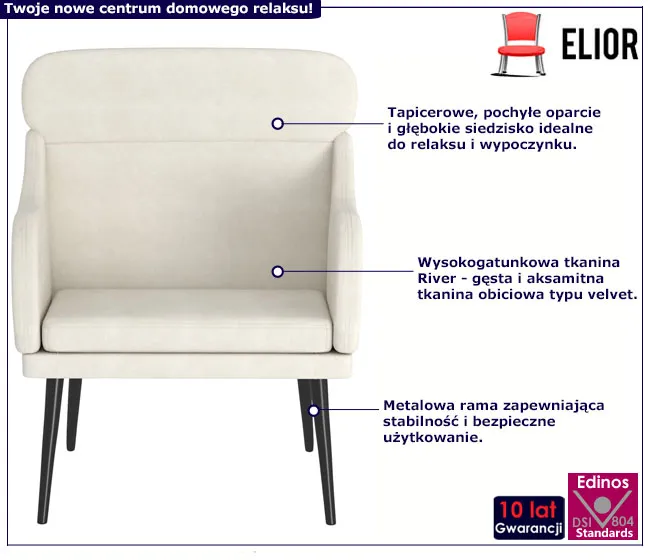 Twoje nowe centrum domowego relaksu!

ELIOR

Tapicerowe, pochyłe oparcie i głębokie siedzisko idealne do relaksu i wypoczynku.

Wysokogatunkowa tkanina River - gęsta i aksamitna tkanina obiciowa typu velvet.

Metalowa rama zapewniająca stabilność i bezpieczne użytkowanie.

10 lat
Gwarancji

Edinos
DSI 804
Standards